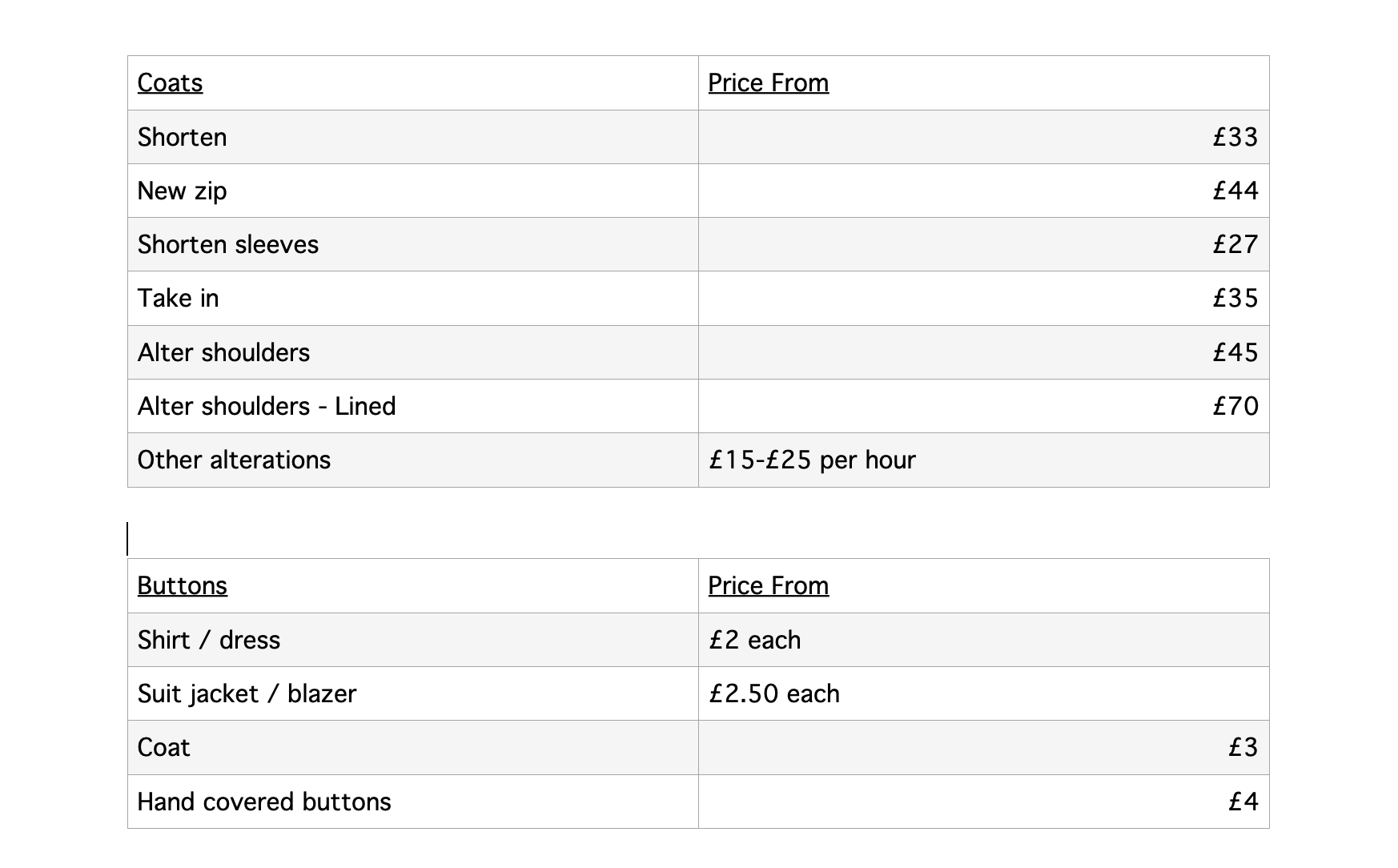 | Coats | Price From |
|---|---|
| Shorten | £33 |
| New zip | £44 |
| Shorten sleeves | £27 |
| Take in | £35 |
| Alter shoulders | £45 |
| Alter shoulders - Lined | £70 |
| Other alterations | £15-£25 per hour |

| Buttons | Price From |
|---|---|
| Shirt / dress | £2 each |
| Suit jacket / blazer | £2.50 each |
| Coat | £3 |
| Hand covered buttons | £4 |